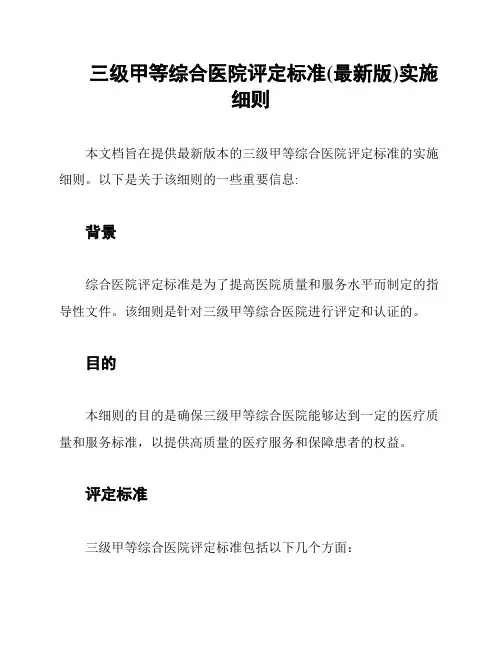 三级甲等综合医院评定标准(最新版)实施细则

本文档旨在提供最新版本的三级甲等综合医院评定标准的实施细则。以下是关于该细则的一些重要信息:

背景

综合医院评定标准是为了提高医院质量和服务水平而制定的指导性文件。该细则是针对三级甲等综合医院进行评定和认证的。

目的

本细则的目的是确保三级甲等综合医院能够达到一定的医疗质量和服务标准，以提供高质量的医疗服务和保障患者的权益。

评定标准

三级甲等综合医院评定标准包括以下几个方面: